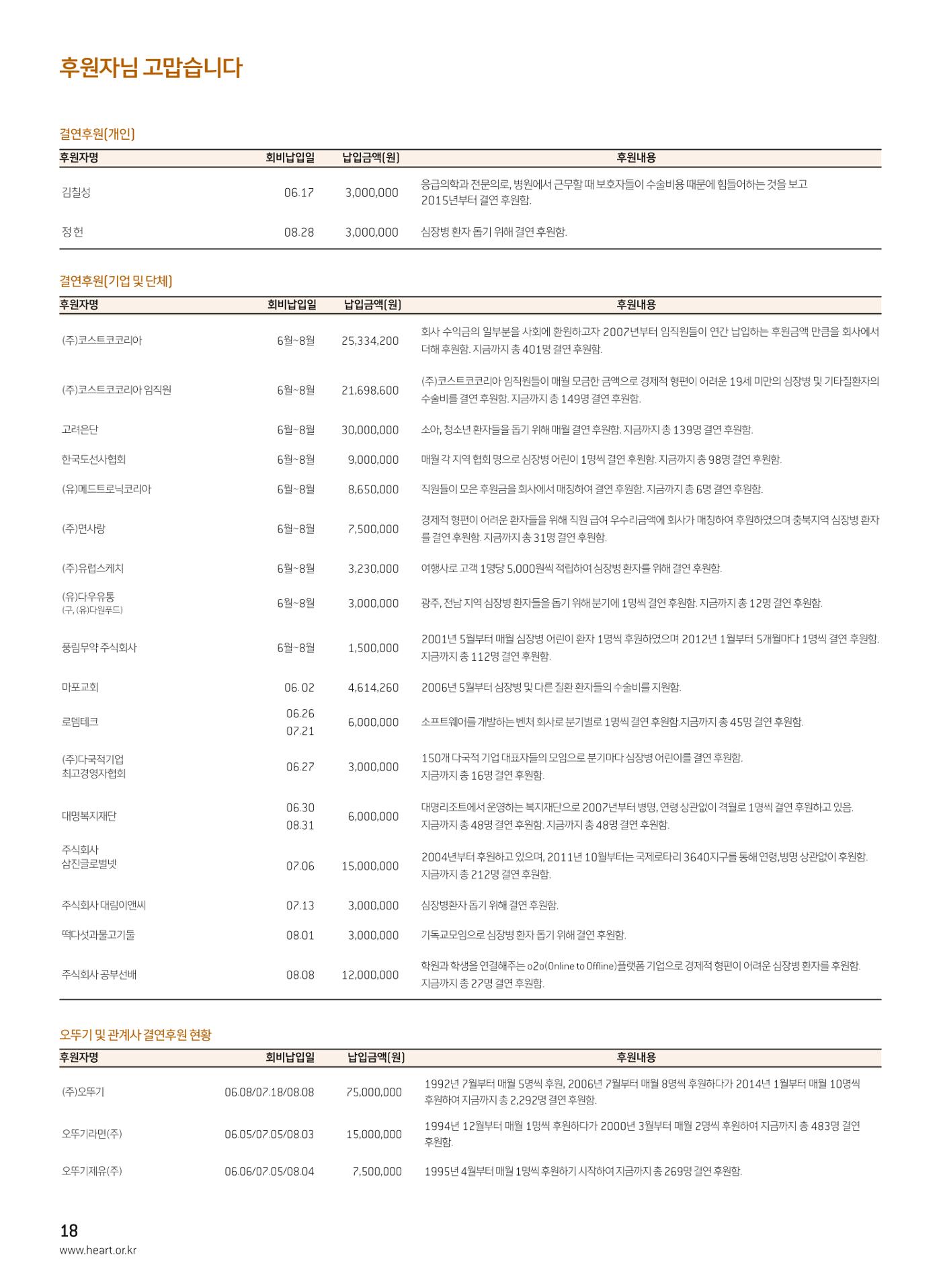 후원자님 고맙습니다

결연후원(개인)

| 후원자명 | 회비납입일 | 납입금액(원) | 후원내용 |
|---|---|---|---|
| 김칠성 | 06.17 | 3,000,000 | 응급의학과 전문의로, 병원에서 근무할 때 보호자들이 수술비용 때문에 힘들어하는 것을 보고 2015년부터 결연 후원함. |
| 정 헌 | 08.28 | 3,000,000 | 심장병 환자 돕기 위해 결연 후원함. |

결연후원(기업 및 단체)

| 후원자명 | 회비납입일 | 납입금액(원) | 후원내용 |
|---|---|---|---|
| (주)코스트코코리아 | 6월~8월 | 25,334,200 | 회사 수익금의 일부분을 사회에 환원하고자 2007년부터 임직원들이 연간 납입하는 후원금액 만큼을 회사에서 더해 후원함. 지금까지 총 401명 결연 후원함. |
| (주)코스트코코리아 임직원 | 6월~8월 | 21,698,600 | (주)코스트코코리아 임직원들이 매월 모금한 금액으로 경제적 형편이 어려운 19세 미만의 심장병 및 기타질환자의 수술비를 결연 후원함. 지금까지 총 149명 결연 후원함. |
| 고려은단 | 6월~8월 | 30,000,000 | 소아, 청소년 환자들을 돕기 위해 매월 결연 후원함. 지금까지 총 139명 결연 후원함. |
| 한국도선사협회 | 6월~8월 | 9,000,000 | 매월 각 지역 협회 명으로 심장병 어린이 1명씩 결연 후원함. 지금까지 총 98명 결연 후원함. |
| (유)메드트로닉코리아 | 6월~8월 | 8,650,000 | 직원들이 모은 후원금을 회사에서 매칭하여 결연 후원함. 지금까지 총 6명 결연 후원함. |
| (주)면사랑 | 6월~8월 | 7,500,000 | 경제적 형편이 어려운 환자들을 위해 직원 급여 우수리금액에 회사가 매칭하여 후원하였으며 충북지역 심장병 환자를 결연 후원함. 지금까지 총 31명 결연 후원함. |
| (주)유럽스케치 | 6월~8월 | 3,230,000 | 여행사로 고객 1명당 5,000원씩 적립하여 심장병 환자를 위해 결연 후원함. |
| (유)다우유통 (구, (유)다원푸드) | 6월~8월 | 3,000,000 | 광주, 전남 지역 심장병 환자들을 돕기 위해 분기에 1명씩 결연 후원함. 지금까지 총 12명 결연 후원함. |
| 풍림무약 주식회사 | 6월~8월 | 1,500,000 | 2001년 5월부터 매월 심장병 어린이 환자 1명씩 후원하였으며 2012년 1월부터 5개월마다 1명씩 결연 후원함. 지금까지 총 112명 결연 후원함. |
| 마포교회 | 06. 02 | 4,614,260 | 2006년 5월부터 심장병 및 다른 질환 환자들의 수술비를 지원함. |
| 로뎀테크 | 06.26 07.21 | 6,000,000 | 소프트웨어를 개발하는 벤처 회사로 분기별로 1명씩 결연 후원함.지금까지 총 45명 결연 후원함. |
| (주)다국적기업 최고경영자협회 | 06.27 | 3,000,000 | 150개 다국적 기업 대표자들의 모임으로 분기마다 심장병 어린이를 결연 후원함. 지금까지 총 16명 결연 후원함. |
| 대명복지재단 | 06.30 08.31 | 6,000,000 | 대명리조트에서 운영하는 복지재단으로 2007년부터 병명, 연령 상관없이 격월로 1명씩 결연 후원하고 있음. 지금까지 총 48명 결연 후원함. 지금까지 총 48명 결연 후원함. |
| 주식회사 삼진글로벌넷 | 07.06 | 15,000,000 | 2004년부터 후원하고 있으며, 2011년 10월부터는 국제로타리 3640지구를 통해 연령,병명 상관없이 후원함. 지금까지 총 212명 결연 후원함. |
| 주식회사 대림이앤씨 | 07.13 | 3,000,000 | 심장병환자 돕기 위해 결연 후원함. |
| 떡다섯과물고기둘 | 08.01 | 3,000,000 | 기독교모임으로 심장병 환자 돕기 위해 결연 후원함. |
| 주식회사 공부선배 | 08.08 | 12,000,000 | 학원과 학생을 연결해주는 o2o(Online to Offline)플랫폼 기업으로 경제적 형편이 어려운 심장병 환자를 후원함. 지금까지 총 27명 결연 후원함. |

오뚜기 및 관계사 결연후원 현황

| 후원자명 | 회비납입일 | 납입금액(원) | 후원내용 |
|---|---|---|---|
| (주)오뚜기 | 06.08/07.18/08.08 | 75,000,000 | 1992년 7월부터 매월 5명씩 후원, 2006년 7월부터 매월 8명씩 후원하다가 2014년 1월부터 매월 10명씩 후원하여 지금까지 총 2,292명 결연 후원함. |
| 오뚜기라면(주) | 06.05/07.05/08.03 | 15,000,000 | 1994년 12월부터 매월 1명씩 후원하다가 2000년 3월부터 매월 2명씩 후원하여 지금까지 총 483명 결연 후원함. |
| 오뚜기제유(주) | 06.06/07.05/08.04 | 7,500,000 | 1995년 4월부터 매월 1명씩 후원하기 시작하여 지금까지 총 269명 결연 후원함. |

18
www.heart.or.kr